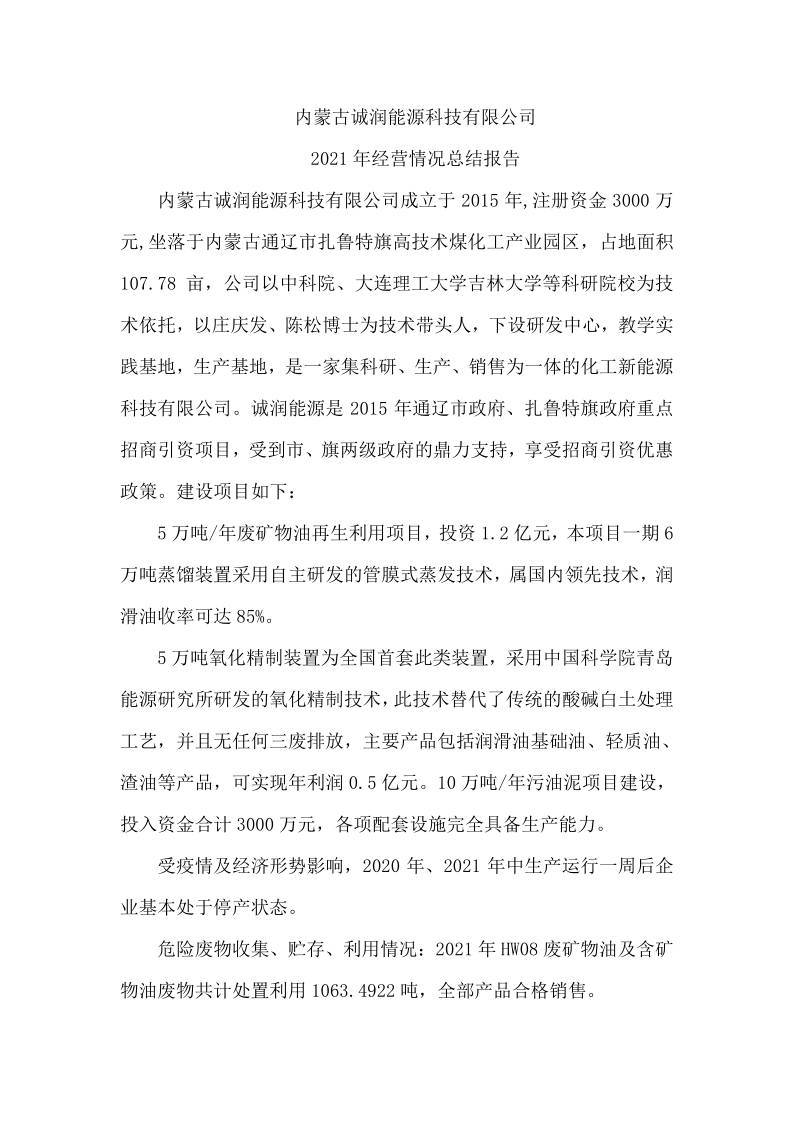 内蒙古诚润能源科技有限公司

2021 年经营情况总结报告

内蒙古诚润能源科技有限公司成立于 2015 年,注册资金 3000 万元,坐落于内蒙古通辽市扎鲁特旗高技术煤化工产业园区，占地面积 107.78 亩，公司以中科院、大连理工大学吉林大学等科研院校为技术依托，以庄庆发、陈松博士为技术带头人，下设研发中心，教学实践基地，生产基地，是一家集科研、生产、销售为一体的化工新能源科技有限公司。诚润能源是 2015 年通辽市政府、扎鲁特旗政府重点招商引资项目，受到市、旗两级政府的鼎力支持，享受招商引资优惠政策。建设项目如下：

5 万吨/年废矿物油再生利用项目，投资 1.2 亿元，本项目一期 6 万吨蒸馏装置采用自主研发的管膜式蒸发技术，属国内领先技术，润滑油收率可达 85%。

5 万吨氧化精制装置为全国首套此类装置，采用中国科学院青岛能源研究所研发的氧化精制技术，此技术替代了传统的酸碱白土处理工艺，并且无任何三废排放，主要产品包括润滑油基础油、轻质油、渣油等产品，可实现年利润 0.5 亿元。10 万吨/年污油泥项目建设，投入资金合计 3000 万元，各项配套设施完全具备生产能力。

受疫情及经济形势影响，2020 年、2021 年中生产运行一周后企业基本处于停产状态。

危险废物收集、贮存、利用情况：2021 年 HW08 废矿物油及含矿物油废物共计处置利用 1063.4922 吨，全部产品合格销售。